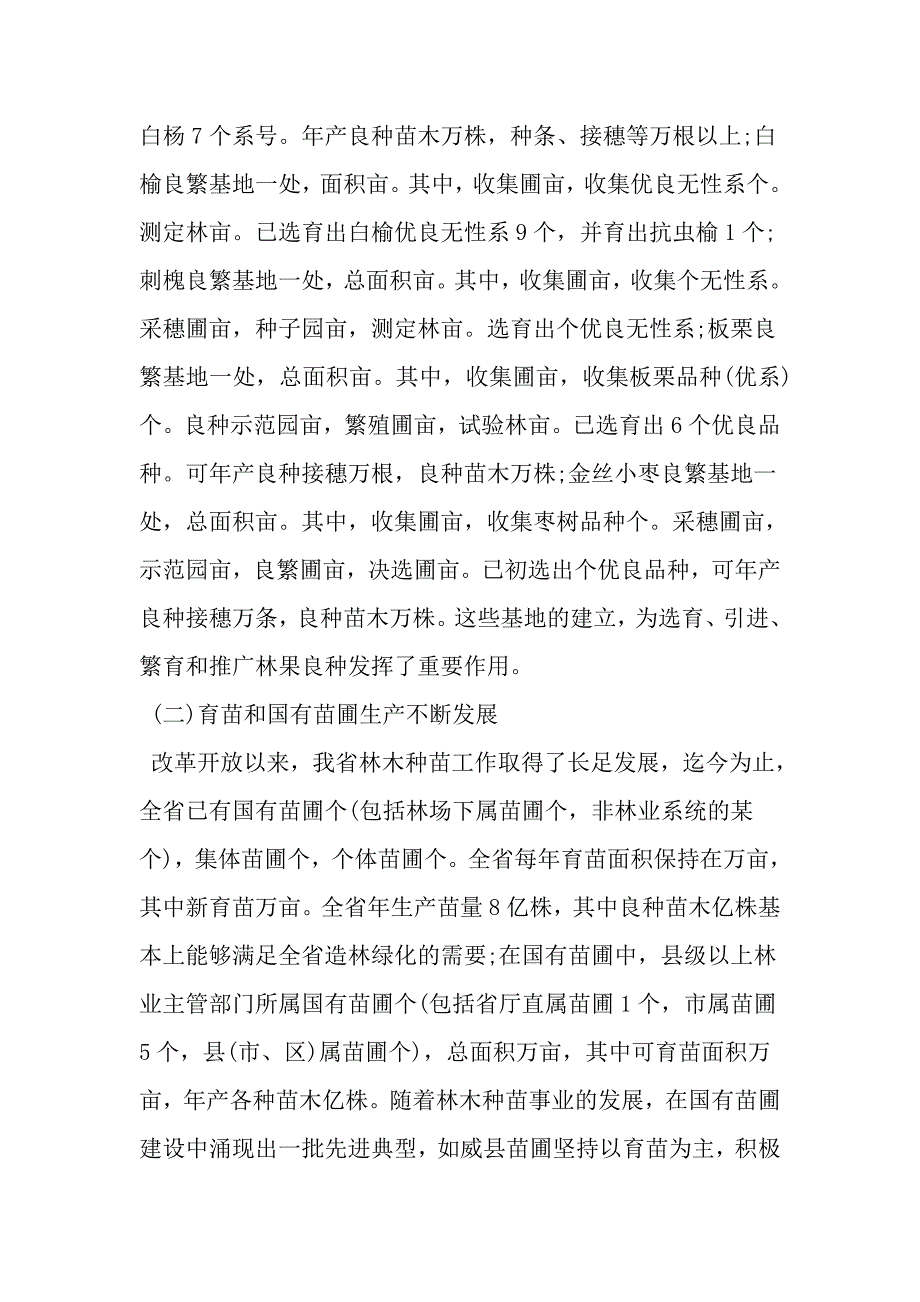 白杨 7 个系号。年产良种苗木万株，种条、接穗等万根以上;白榆良繁基地一处，面积亩。其中，收集圃亩，收集优良无性系个。测定林亩。已选育出白榆优良无性系 9 个，并育出抗虫榆 1 个;刺槐良繁基地一处，总面积亩。其中，收集圃亩，收集个无性系。采穗圃亩，种子园亩，测定林亩。选育出个优良无性系;板栗良繁基地一处，总面积亩。其中，收集圃亩，收集板栗品种(优系)个。良种示范园亩，繁殖圃亩，试验林亩。已选育出 6 个优良品种。可年产良种接穗万根，良种苗木万株;金丝小枣良繁基地一处，总面积亩。其中，收集圃亩，收集枣树品种个。采穗圃亩，示范园亩，良繁圃亩，决选圃亩。已初选出个优良品种，可年产良种接穗万条，良种苗木万株。这些基地的建立，为选育、引进、繁育和推广林果良种发挥了重要作用。

(二)育苗和国有苗圃生产不断发展

改革开放以来，我省林木种苗工作取得了长足发展，迄今为止，全省已有国有苗圃个(包括林场下属苗圃个，非林业系统的某个)，集体苗圃个，个体苗圃个。全省每年育苗面积保持在万亩，其中新育苗万亩。全省年生产苗量 8 亿株，其中良种苗木亿株基本上能够满足全省造林绿化的需要;在国有苗圃中，县级以上林业主管部门所属国有苗圃个(包括省厅直属苗圃 1 个，市属苗圃 5 个，县(市、区)属苗圃个)，总面积万亩，其中可育苗面积万亩，年产各种苗木亿株。随着林木种苗事业的发展，在国有苗圃建设中涌现出一批先进典型，如威县苗圃坚持以育苗为主，积极